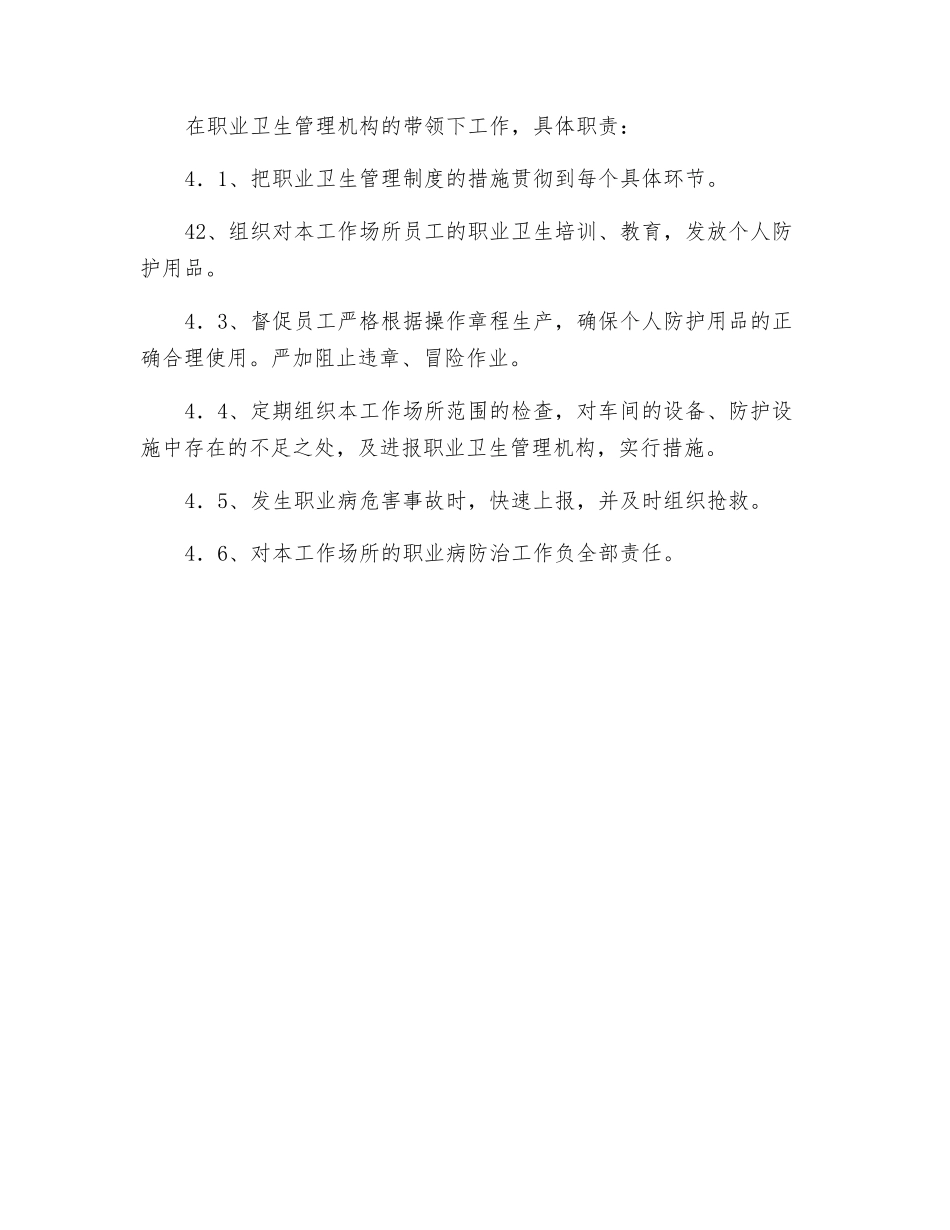 在职业卫生管理机构的带领下工作，具体职责：

4．1、把职业卫生管理制度的措施贯彻到每个具体环节。

42、组织对本工作场所员工的职业卫生培训、教育，发放个人防护用品。

4．3、督促员工严格根据操作章程生产，确保个人防护用品的正确合理使用。严加阻止违章、冒险作业。

4．4、定期组织本工作场所范围的检查，对车间的设备、防护设施中存在的不足之处，及进报职业卫生管理机构，实行措施。

4．5、发生职业病危害事故时，快速上报，并及时组织抢救。

4．6、对本工作场所的职业病防治工作负全部责任。